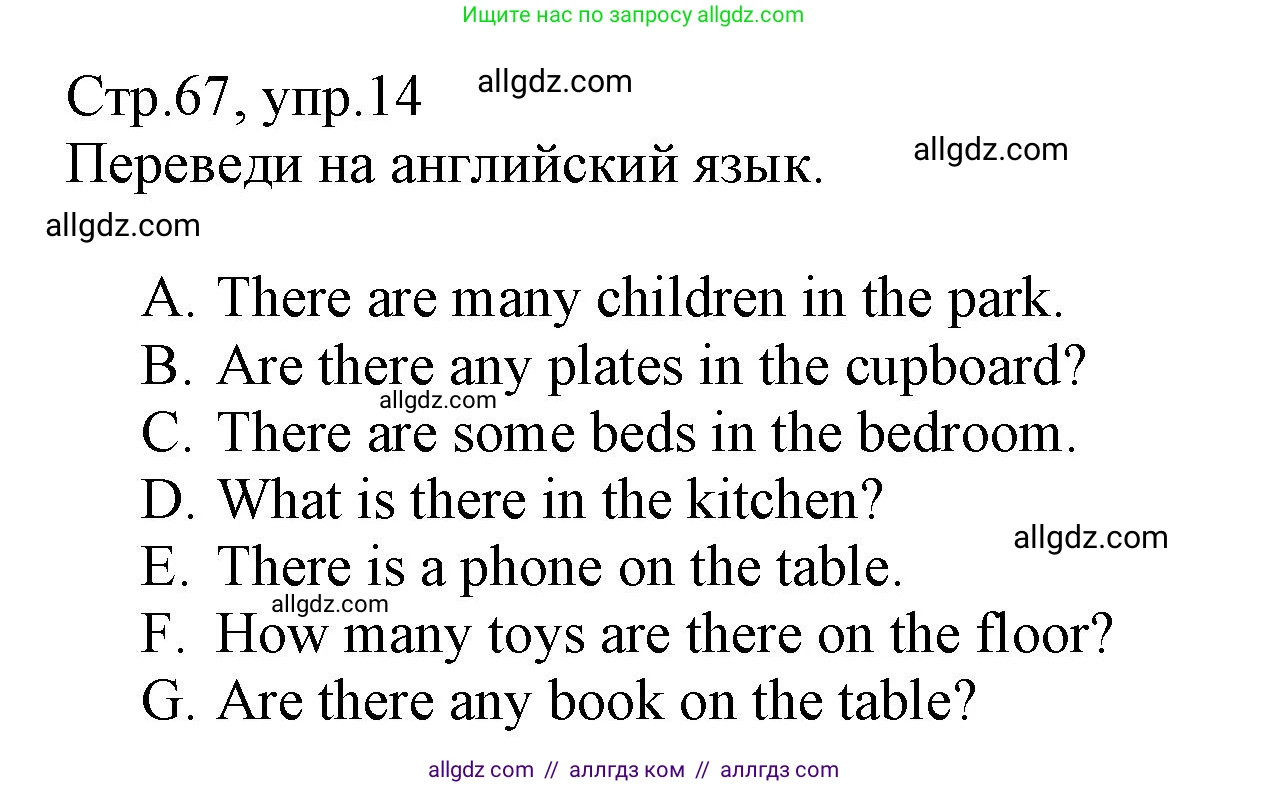 Ищите нас по запросу allgdz.com

Стр.67, упр.14 allgdz.com
Переведи на английский язык. allgdz.com

allgdz.com

A. There are many children in the park.
B. Are there any plates in the cupboard?
allgdz.com
C. There are some beds in the bedroom.
D. What is there in the kitchen?
allgdz.com
E. There is a phone on the table.
allgdz.com
F. How many toys are there on the floor?
G. Are there any book on the table?

allgdz com // аллгдз ком // аллгдз com